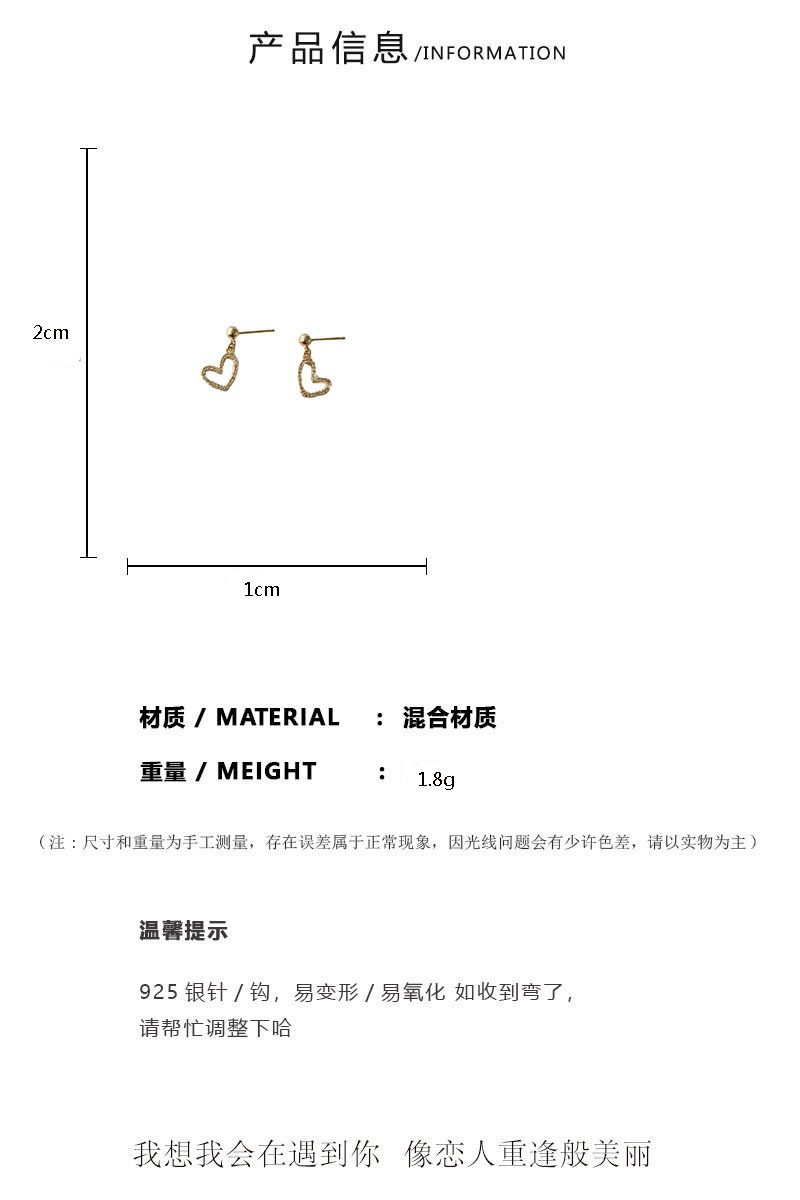 产品信息 /INFORMATION

2cm

1cm

材质 / MATERIAL : 混合材质

重量 / MEIGHT : 1.8g

（注：尺寸和重量为手工测量，存在误差属于正常现象，因光线问题会有少许色差，请以实物为主）

温馨提示

925 银针 / 钩，易变形 / 易氧化 如收到弯了，请帮忙调整下哈

我想我会在遇到你 像恋人重逢般美丽